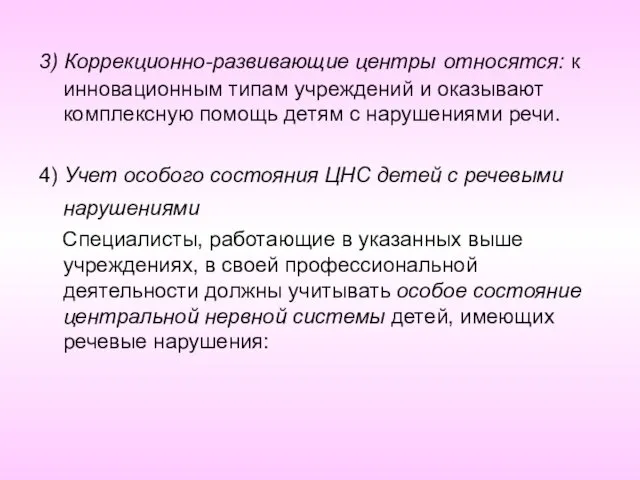 3) Коррекционно-развивающие центры относятся: к инновационным типам учреждений и оказывают комплексную помощь детям с нарушениями речи.

4) Учет особого состояния ЦНС детей с речевыми нарушениями

Специалисты, работающие в указанных выше учреждениях, в своей профессиональной деятельности должны учитывать особое состояние центральной нервной системы детей, имеющих речевые нарушения: